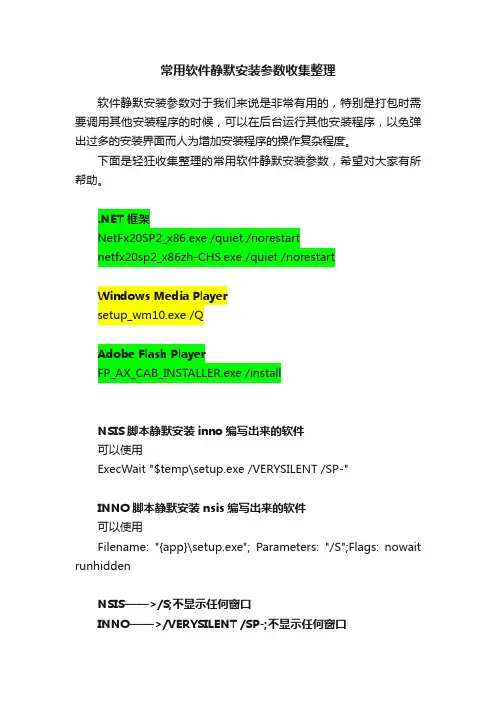 常用软件静默安装参数收集整理

软件静默安装参数对于我们来说是非常有用的，特别是打包时需要调用其他安装程序的时候，可以在后台运行其他安装程序，以免弹出过多的安装界面而人为增加安装程序的操作复杂程度。

下面是轻狂收集整理的常用软件静默安装参数，希望对大家有所帮助。

.NET 框架
NetFx20SP2_x86.exe /quiet /norestart
netfx20sp2_x86zh-CHS.exe /quiet /norestart

Windows Media Player
setup_wm10.exe /Q

Adobe Flash Player
FP_AX_CAB_INSTALLER.exe /install

NSIS 脚本静默安装 inno 编写出来的软件
可以使用
ExecWait "$temp\setup.exe /VERYSILENT /SP-"

INNO 脚本静默安装 nsis 编写出来的软件
可以使用
Filename: "{app}\setup.exe"; Parameters: "/S";Flags: nowait runhidden

NSIS——>/S;不显示任何窗口
INNO——>/VERYSILENT /SP-;不显示任何窗口